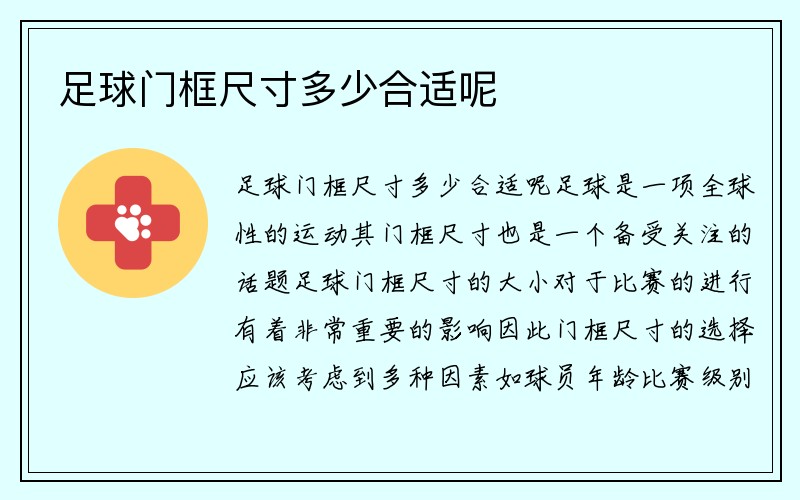 足球门框尺寸多少合适呢

足球门框尺寸多少合适呢足球是一项全球性的运动其门框尺寸也是一个备受关注的话题足球门框尺寸的大小对于比赛的进行有着非常重要的影响因此门框尺寸的选择应该考虑到多种因素如球员年龄比赛级别